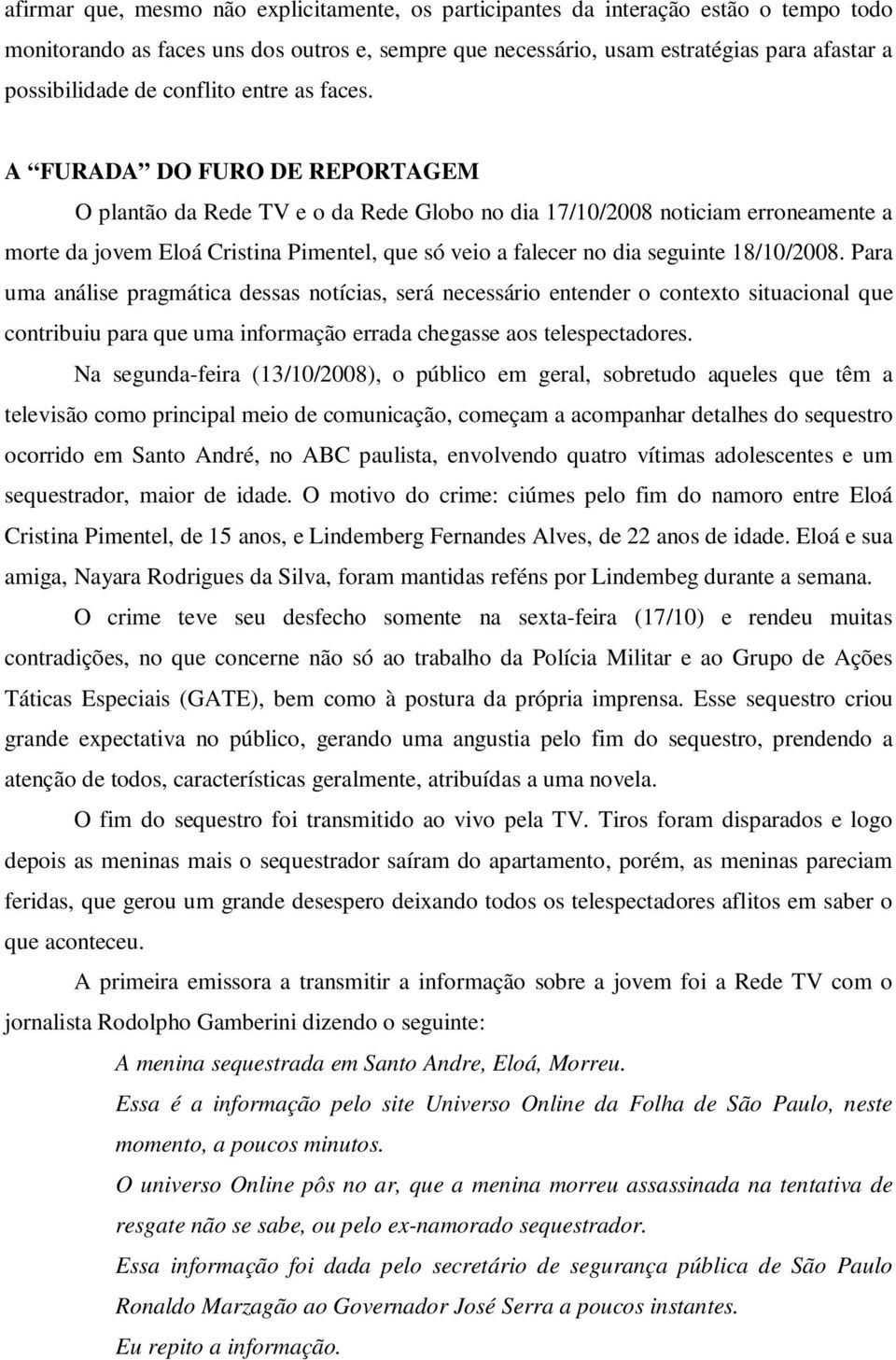 afirmar que, mesmo não explicitamente, os participantes da interação estão o tempo todo monitorando as faces uns dos outros e, sempre que necessário, usam estratégias para afastar a possibilidade de conflito entre as faces.

A “FURADA” DO FURO DE REPORTAGEM

O plantão da Rede TV e o da Rede Globo no dia 17/10/2008 noticiam erroneamente a morte da jovem Eloá Cristina Pimentel, que só veio a falecer no dia seguinte 18/10/2008. Para uma análise pragmática dessas notícias, será necessário entender o contexto situacional que contribuiu para que uma informação errada chegasse aos telespectadores.

Na segunda-feira (13/10/2008), o público em geral, sobretudo aqueles que têm a televisão como principal meio de comunicação, começam a acompanhar detalhes do sequestro ocorrido em Santo André, no ABC paulista, envolvendo quatro vítimas adolescentes e um sequestrador, maior de idade. O motivo do crime: ciúmes pelo fim do namoro entre Eloá Cristina Pimentel, de 15 anos, e Lindemberg Fernandes Alves, de 22 anos de idade. Eloá e sua amiga, Nayara Rodrigues da Silva, foram mantidas reféns por Lindembeg durante a semana.

O crime teve seu desfecho somente na sexta-feira (17/10) e rendeu muitas contradições, no que concerne não só ao trabalho da Polícia Militar e ao Grupo de Ações Táticas Especiais (GATE), bem como à postura da própria imprensa. Esse sequestro criou grande expectativa no público, gerando uma angustia pelo fim do sequestro, prendendo a atenção de todos, características geralmente, atribuídas a uma novela.

O fim do sequestro foi transmitido ao vivo pela TV. Tiros foram disparados e logo depois as meninas mais o sequestrador saíram do apartamento, porém, as meninas pareciam feridas, que gerou um grande desespero deixando todos os telespectadores aflitos em saber o que aconteceu.

A primeira emissora a transmitir a informação sobre a jovem foi a Rede TV com o jornalista Rodolpho Gamberini dizendo o seguinte:

A menina sequestrada em Santo Andre, Eloá, Morreu.

Essa é a informação pelo site Universo Online da Folha de São Paulo, neste momento, a poucos minutos.

O universo Online pôs no ar, que a menina morreu assassinada na tentativa de resgate não se sabe, ou pelo ex-namorado sequestrador.

Essa informação foi dada pelo secretário de segurança pública de São Paulo Ronaldo Marzagão ao Governador José Serra a poucos instantes.

Eu repito a informação.